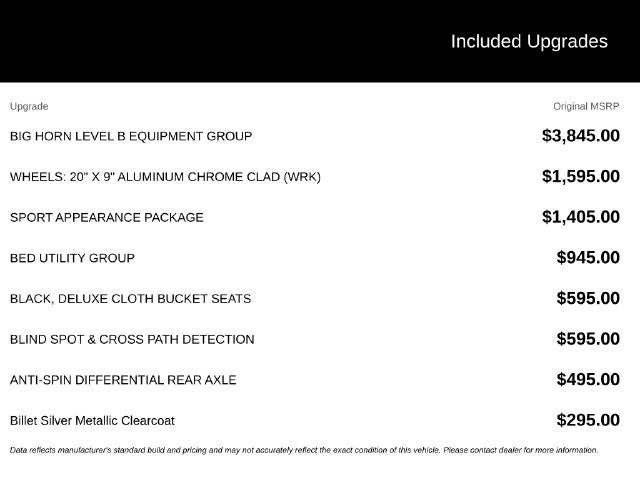 Included Upgrades

| Upgrade | Original MSRP |
|---|---|
| BIG HORN LEVEL B EQUIPMENT GROUP | $3,845.00 |
| WHEELS: 20" X 9" ALUMINUM CHROME CLAD (WRK) | $1,595.00 |
| SPORT APPEARANCE PACKAGE | $1,405.00 |
| BED UTILITY GROUP | $945.00 |
| BLACK, DELUXE CLOTH BUCKET SEATS | $595.00 |
| BLIND SPOT & CROSS PATH DETECTION | $595.00 |
| ANTI-SPIN DIFFERENTIAL REAR AXLE | $495.00 |
| Billet Silver Metallic Clearcoat | $295.00 |

Data reflects manufacturer's standard build and pricing and may not accurately reflect the exact condition of this vehicle. Please contact dealer for more information.